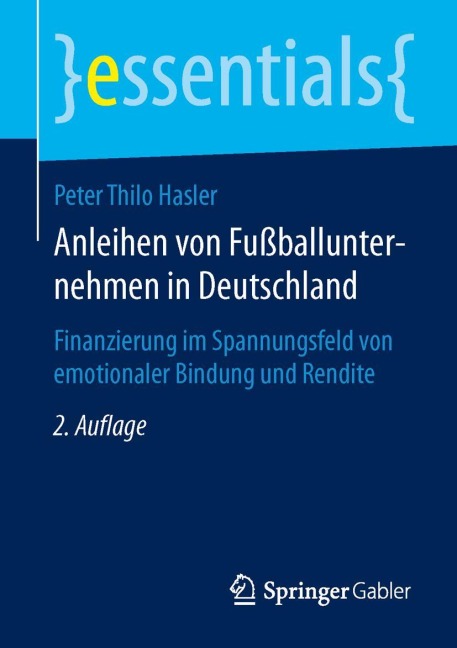 }essentials{

Peter Thilo Hasler

Anleihen von Fußballunternehmen in Deutschland

Finanzierung im Spannungsfeld von emotionaler Bindung und Rendite

2. Auflage

Springer Gabler